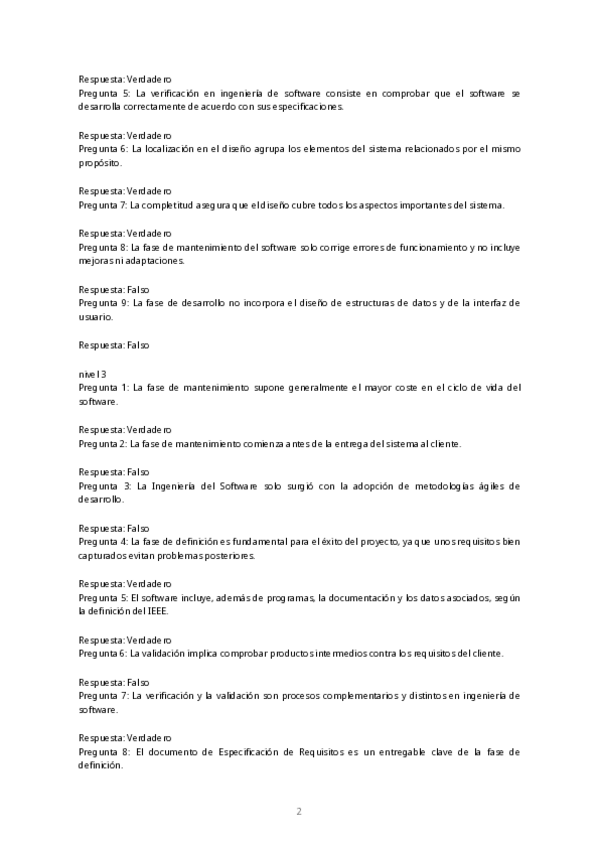 Respuesta: Verdadero
Pregunta 5: La verificación en ingeniería de software consiste en comprobar que el software se desarrolla correctamente de acuerdo con sus especificaciones.

Respuesta: Verdadero
Pregunta 6: La localización en el diseño agrupa los elementos del sistema relacionados por el mismo propósito.

Respuesta: Verdadero
Pregunta 7: La completitud asegura que el diseño cubre todos los aspectos importantes del sistema.

Respuesta: Verdadero
Pregunta 8: La fase de mantenimiento del software solo corrige errores de funcionamiento y no incluye mejoras ni adaptaciones.

Respuesta: Falso
Pregunta 9: La fase de desarrollo no incorpora el diseño de estructuras de datos y de la interfaz de usuario.

Respuesta: Falso

nivel 3
Pregunta 1: La fase de mantenimiento supone generalmente el mayor coste en el ciclo de vida del software.

Respuesta: Verdadero
Pregunta 2: La fase de mantenimiento comienza antes de la entrega del sistema al cliente.

Respuesta: Falso
Pregunta 3: La Ingeniería del Software solo surgió con la adopción de metodologías ágiles de desarrollo.

Respuesta: Falso
Pregunta 4: La fase de definición es fundamental para el éxito del proyecto, ya que unos requisitos bien capturados evitan problemas posteriores.

Respuesta: Verdadero
Pregunta 5: El software incluye, además de programas, la documentación y los datos asociados, según la definición del IEEE.

Respuesta: Verdadero
Pregunta 6: La validación implica comprobar productos intermedios contra los requisitos del cliente.

Respuesta: Falso
Pregunta 7: La verificación y la validación son procesos complementarios y distintos en ingeniería de software.

Respuesta: Verdadero
Pregunta 8: El documento de Especificación de Requisitos es un entregable clave de la fase de definición.

2